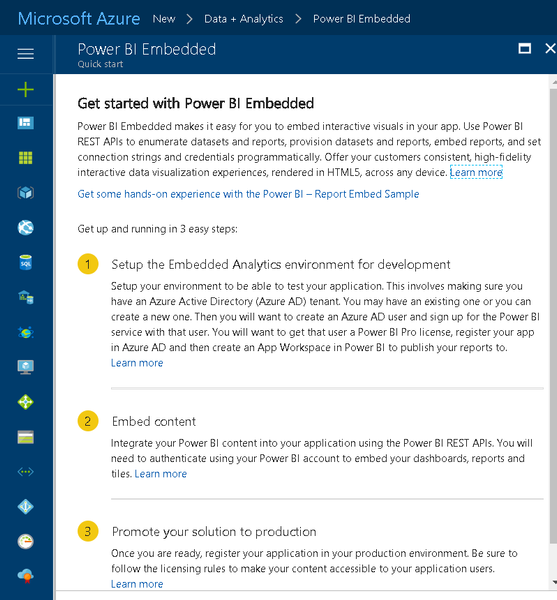 Microsoft Azure New > Data + Analytics > Power BI Embedded

Power BI Embedded
Quick start

Get started with Power BI Embedded

Power BI Embedded makes it easy for you to embed interactive visuals in your app. Use Power BI REST APIs to enumerate datasets and reports, provision datasets and reports, embed reports, and set connection strings and credentials programmatically. Offer your customers consistent, high-fidelity interactive data visualization experiences, rendered in HTML5, across any device. Learn more

Get some hands-on experience with the Power BI – Report Embed Sample

Get up and running in 3 easy steps:

1 Setup the Embedded Analytics environment for development

Setup your environment to be able to test your application. This involves making sure you have an Azure Active Directory (Azure AD) tenant. You may have an existing one or you can create a new one. Then you will want to create an Azure AD user and sign up for the Power BI service with that user. You will want to get that user a Power BI Pro license, register your app in Azure AD and then create an App Workspace in Power BI to publish your reports to. Learn more

2 Embed content

Integrate your Power BI content into your application using the Power BI REST APIs. You will need to authenticate using your Power BI account to embed your dashboards, reports and tiles. Learn more

3 Promote your solution to production

Once you are ready, register your application in your production environment. Be sure to follow the licensing rules to make your content accessible to your application users. Learn more